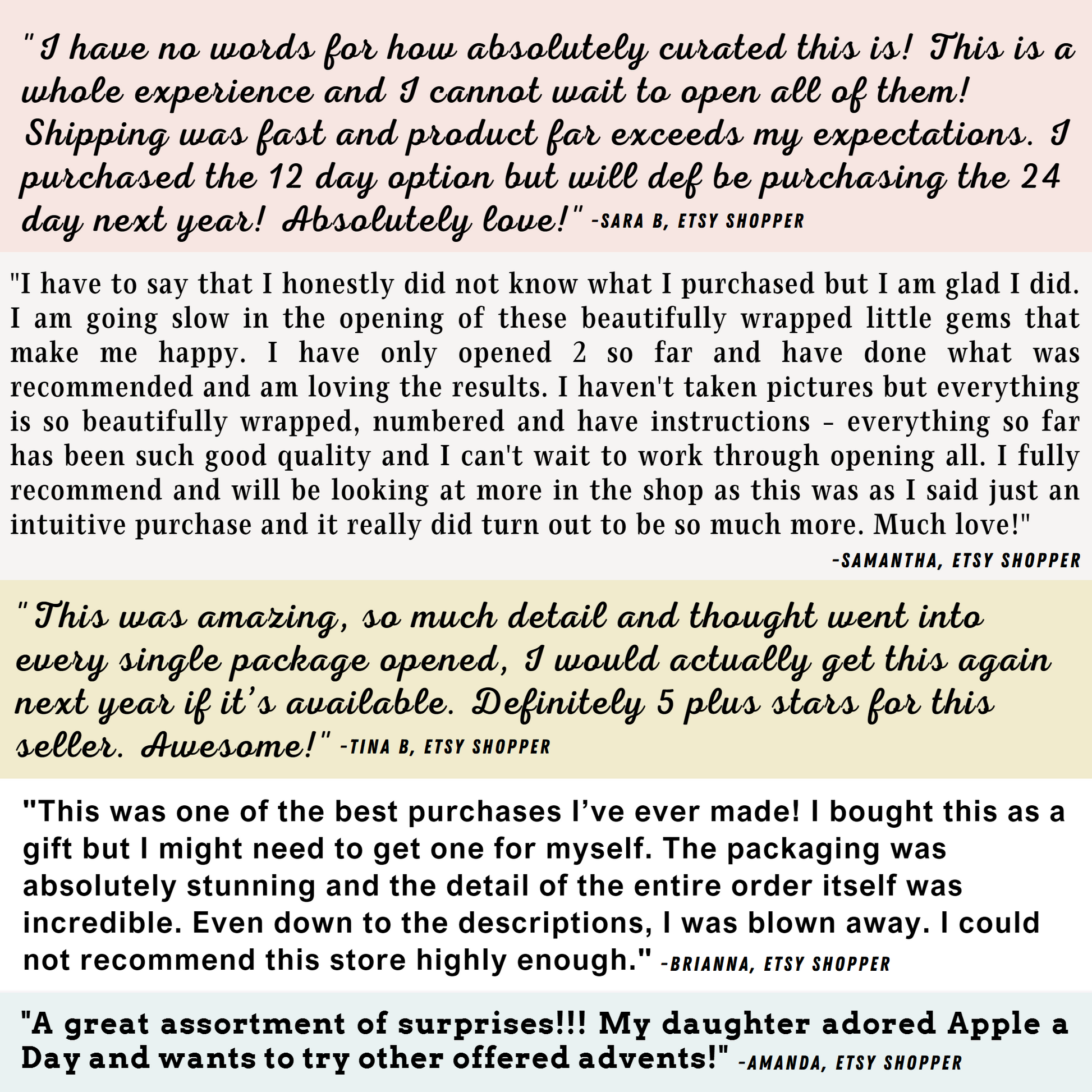 "I have no words for how absolutely curated this is! This is a whole experience and I cannot wait to open all of them! Shipping was fast and product far exceeds my expectations. I purchased the 12 day option but will def be purchasing the 24 day next year! Absolutely love!" -SARA B, ETSY SHOPPER

"I have to say that I honestly did not know what I purchased but I am glad I did. I am going slow in the opening of these beautifully wrapped little gems that make me happy. I have only opened 2 so far and have done what was recommended and am loving the results. I haven't taken pictures but everything is so beautifully wrapped, numbered and have instructions - everything so far has been such good quality and I can't wait to work through opening all. I fully recommend and will be looking at more in the shop as this was as I said just an intuitive purchase and it really did turn out to be so much more. Much love!"

-SAMANTHA, ETSY SHOPPER

"This was amazing, so much detail and thought went into every single package opened, I would actually get this again next year if it's available. Definitely 5 plus stars for this seller. Awesome!" -TINA B, ETSY SHOPPER

"This was one of the best purchases I've ever made! I bought this as a gift but I might need to get one for myself. The packaging was absolutely stunning and the detail of the entire order itself was incredible. Even down to the descriptions, I was blown away. I could not recommend this store highly enough." -BRIANNA, ETSY SHOPPER

"A great assortment of surprises!!! My daughter adored Apple a Day and wants to try other offered advents!" -AMANDA, ETSY SHOPPER